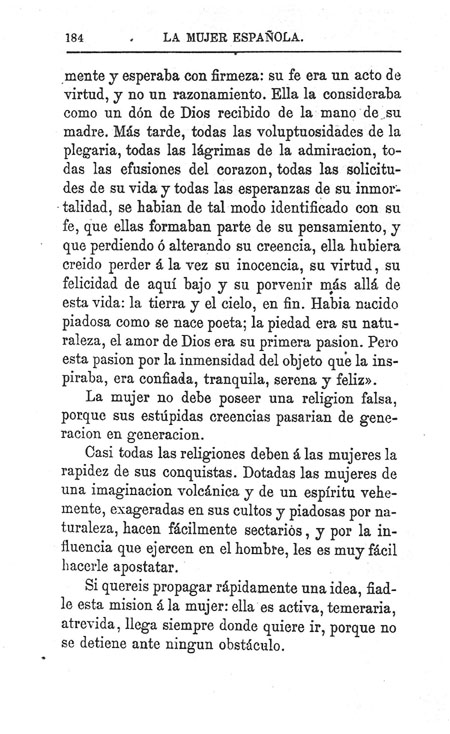 184 LA MUJER ESPAÑOLA.

mente y esperaba con firmeza: su fe era un acto de virtud, y no un razonamiento. Ella la consideraba como un dón de Dios recibido de la mano de su madre. Más tarde, todas las voluptuosidades de la plegaria, todas las lágrimas de la admiracion, todas las efusiones del corazon, todas las solicitudes de su vida y todas las esperanzas de su inmortalidad, se habian de tal modo identificado con su fe, que ellas formaban parte de su pensamiento, y que perdiendo ó alterando su creencia, ella hubiera creido perder á la vez su inocencia, su virtud, su felicidad de aquí bajo y su porvenir más allá de esta vida: la tierra y el cielo, en fin. Habia nacido piadosa como se nace poeta; la piedad era su naturaleza, el amor de Dios era su primera pasion. Pero esta pasion por la inmensidad del objeto que la inspiraba, era confiada, tranquila, serena y feliz».

La mujer no debe poseer una religion falsa, porque sus estúpidas creencias pasarian de generacion en generacion.

Casi todas las religiones deben á las mujeres la rapidez de sus conquistas. Dotadas las mujeres de una imaginacion volcánica y de un espíritu vehemente, exageradas en sus cultos y piadosas por naturaleza, hacen fácilmente sectarios, y por la influencia que ejercen en el hombre, les es muy fácil hacerle apostatar.

Si quereis propagar rápidamente una idea, fiadle esta mision á la mujer: ella es activa, temeraria, atrevida, llega siempre donde quiere ir, porque no se detiene ante ningun obstáculo.